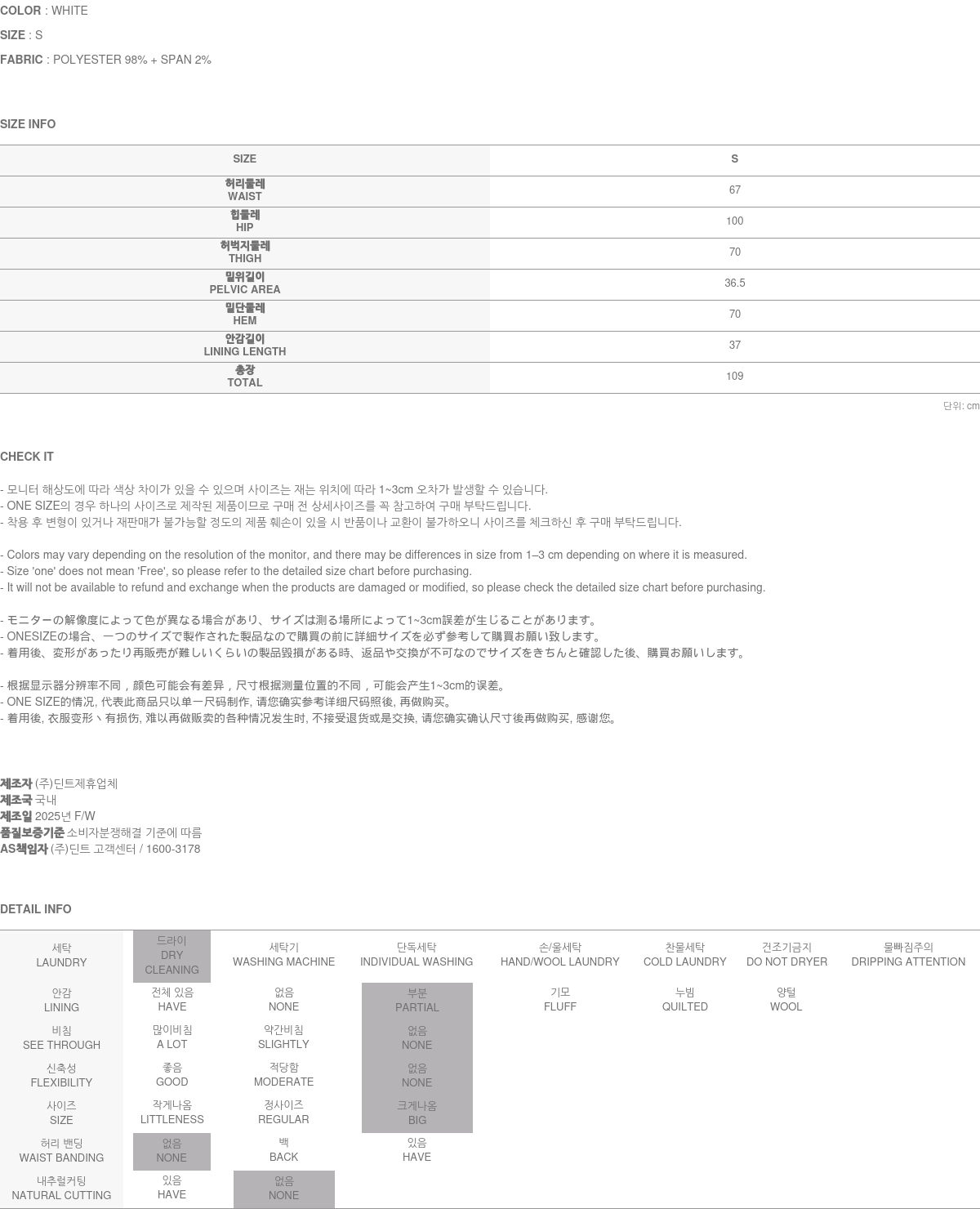 COLOR : WHITE

SIZE : S

FABRIC : POLYESTER 98% + SPAN 2%

SIZE INFO

| SIZE | S |
|---|---|
| 허리둘레 WAIST | 67 |
| 힙둘레 HIP | 100 |
| 허벅지둘레 THIGH | 70 |
| 밑위길이 PELVIC AREA | 36.5 |
| 밑단둘레 HEM | 70 |
| 안감길이 LINING LENGTH | 37 |
| 총장 TOTAL | 109 |

단위: cm

CHECK IT

- 모니터 해상도에 따라 색상 차이가 있을 수 있으며 사이즈는 재는 위치에 따라 1~3cm 오차가 발생할 수 있습니다.
- ONE SIZE의 경우 하나의 사이즈로 제작된 제품이므로 구매 전 상세사이즈를 꼭 참고하여 구매 부탁드립니다.
- 착용 후 변형이 있거나 재판매가 불가능할 정도의 제품 훼손이 있을 시 반품이나 교환이 불가하오니 사이즈를 체크하신 후 구매 부탁드립니다.

- Colors may vary depending on the resolution of the monitor, and there may be differences in size from 1–3 cm depending on where it is measured.
- Size 'one' does not mean 'Free', so please refer to the detailed size chart before purchasing.
- It will not be available to refund and exchange when the products are damaged or modified, so please check the detailed size chart before purchasing.

- モニターの解像度によって色が異なる場合があり、サイズは測る場所によって1~3cm誤差が生じることがあります。
- ONESIZEの場合、一つのサイズで製作された製品なので購買の前に詳細サイズを必ず参考して購買お願い致します。
- 着用後、変形があったり再販売が難しいくらいの製品毀損がある時、返品や交換が不可なのでサイズをきちんと確認した後、購買お願いします。

- 根据显示器分辨率不同，颜色可能会有差异，尺寸根据测量位置的不同，可能会产生1~3cm的误差。
- ONE SIZE的情况, 代表此商品只以单一尺码制作, 请您确实参考详细尺码照後, 再做购买。
- 着用後, 衣服变形丶有损伤, 难以再做贩卖的各种情况发生时, 不接受退货或是交换, 请您确实确认尺寸後再做购买, 感谢您。

제조자 (주)딘트제휴업체
제조국 국내
제조일 2025년 F/W
품질보증기준 소비자분쟁해결 기준에 따름
AS책임자 (주)딘트 고객센터 / 1600-3178

DETAIL INFO

| 세탁 LAUNDRY | 드라이 DRY CLEANING | 세탁기 WASHING MACHINE | 단독세탁 INDIVIDUAL WASHING | 손/울세탁 HAND/WOOL LAUNDRY | 찬물세탁 COLD LAUNDRY | 건조기금지 DO NOT DRYER | 물빠짐주의 DRIPPING ATTENTION |
|---|---|---|---|---|---|---|---|
| 안감 LINING | 전체 있음 HAVE | 없음 NONE | 부분 PARTIAL | 기모 FLUFF | 누빔 QUILTED | 양털 WOOL | |
| 비침 SEE THROUGH | 많이비침 A LOT | 약간비침 SLIGHTLY | 없음 NONE | | | | |
| 신축성 FLEXIBILITY | 좋음 GOOD | 적당함 MODERATE | 없음 NONE | | | | |
| 사이즈 SIZE | 작게나옴 LITTLENESS | 정사이즈 REGULAR | 크게나옴 BIG | | | | |
| 허리 밴딩 WAIST BANDING | 없음 NONE | 백 BACK | 있음 HAVE | | | | |
| 내추럴커팅 NATURAL CUTTING | 있음 HAVE | 없음 NONE | | | | | |